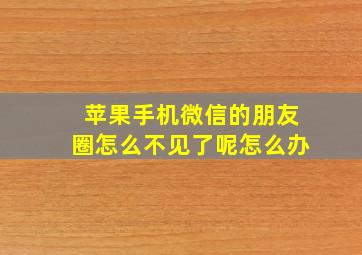 苹果手机微信的朋友圈怎么不见了呢怎么办